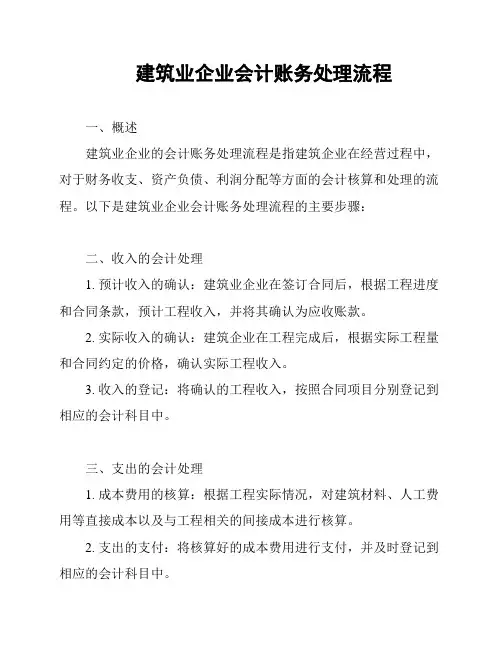 建筑业企业会计账务处理流程

一、概述

建筑业企业的会计账务处理流程是指建筑企业在经营过程中，对于财务收支、资产负债、利润分配等方面的会计核算和处理的流程。以下是建筑业企业会计账务处理流程的主要步骤：

二、收入的会计处理

1. 预计收入的确认：建筑业企业在签订合同后，根据工程进度和合同条款，预计工程收入，并将其确认为应收账款。

2. 实际收入的确认：建筑企业在工程完成后，根据实际工程量和合同约定的价格，确认实际工程收入。

3. 收入的登记：将确认的工程收入，按照合同项目分别登记到相应的会计科目中。

三、支出的会计处理

1. 成本费用的核算：根据工程实际情况，对建筑材料、人工费用等直接成本以及与工程相关的间接成本进行核算。

2. 支出的支付：将核算好的成本费用进行支付，并及时登记到相应的会计科目中。